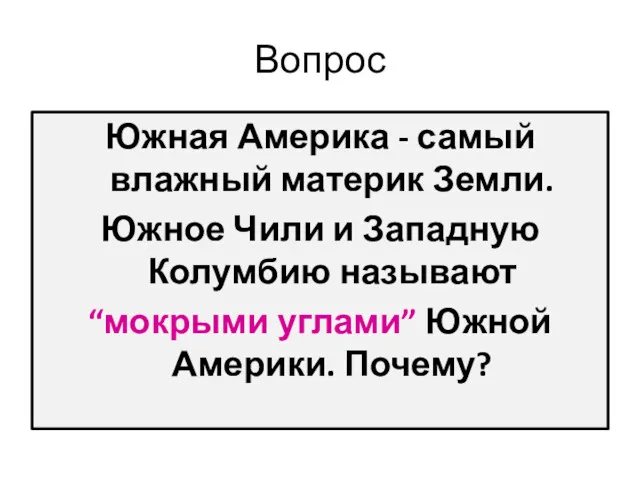 Вопрос

Южная Америка - самый влажный материк Земли.

Южное Чили и Западную Колумбию называют

“мокрыми углами” Южной Америки. Почему?